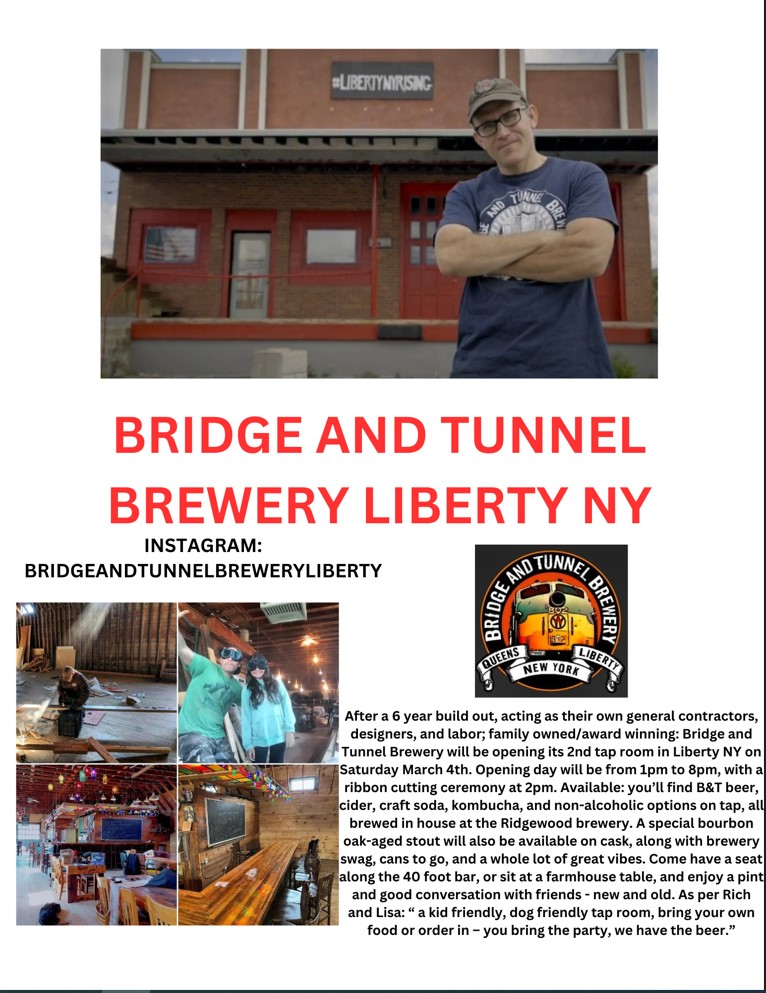 #LIBERTYNYRISING

BRIDGE AND TUNNEL BREWERY LIBERTY NY

INSTAGRAM:
BRIDGEANDTUNNELBREWERYLIBERTY

BRIDGE AND TUNNEL BREWERY
QUEENS LIBERTY
NEW YORK

After a 6 year build out, acting as their own general contractors, designers, and labor; family owned/award winning: Bridge and Tunnel Brewery will be opening its 2nd tap room in Liberty NY on Saturday March 4th. Opening day will be from 1pm to 8pm, with a ribbon cutting ceremony at 2pm. Available: you'll find B&T beer, cider, craft soda, kombucha, and non-alcoholic options on tap, all brewed in house at the Ridgewood brewery. A special bourbon oak-aged stout will also be available on cask, along with brewery swag, cans to go, and a whole lot of great vibes. Come have a seat along the 40 foot bar, or sit at a farmhouse table, and enjoy a pint and good conversation with friends - new and old. As per Rich and Lisa: " a kid friendly, dog friendly tap room, bring your own food or order in – you bring the party, we have the beer."